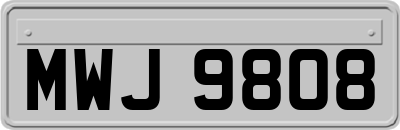 MWJ 9808